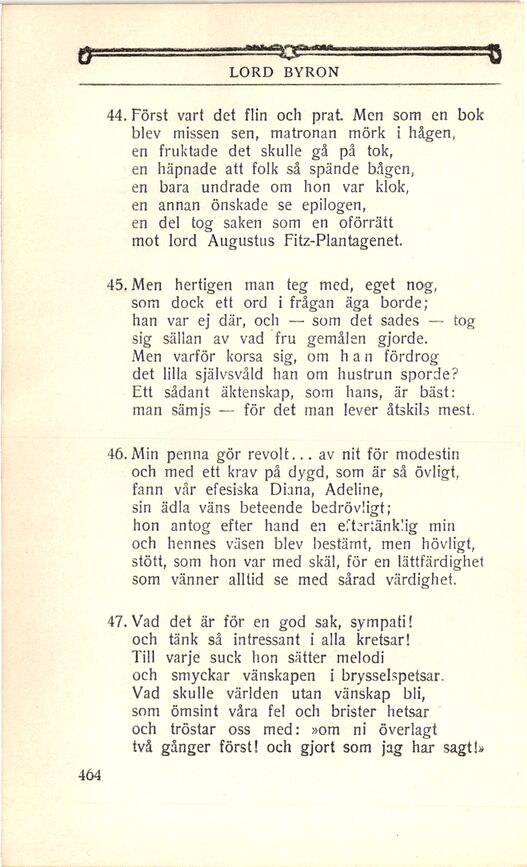 LORD BYRON

44. Först vart det flin och prat. Men som en bok
blev missen sen, matronan mörk i hågen,
en fruktade det skulle gå på tok,
en häpnade att folk så spände bågen,
en bara undrade om hon var klok,
en annan önskade se epilogen,
en del tog saken som en oförrätt
mot lord Augustus Fitz-Plantagenet.

45. Men hertigen man teg med, eget nog,
som dock ett ord i frågan äga borde;
han var ej där, och — som det sades — tog
sig sällan av vad fru gemålen gjorde.
Men varför korsa sig, om han fördrog
det lilla självsvåld han om hustrun sporde?
Ett sådant äktenskap, som hans, är bäst:
man sämjs — för det man lever åtskils mest.

46. Min penna gör revolt... av nit för modestin
och med ett krav på dygd, som är så övligt,
fann vår efesiska Diana, Adeline,
sin ädla väns beteende bedrövligt;
hon antog efter hand en eftertänklig min
och hennes väsen blev bestämt, men hövligt,
stött, som hon var med skäl, för en lättfärdighet
som vänner alltid se med sårad värdighet.

47. Vad det är för en god sak, sympati!
och tänk så intressant i alla kretsar!
Till varje suck hon sätter melodi
och smyckar vänskapen i brysselspetsar.
Vad skulle världen utan vänskap bli,
som ömsint våra fel och brister hetsar
och tröstar oss med: »om ni överlagt
två gånger först! och gjort som jag har sagt!»

464